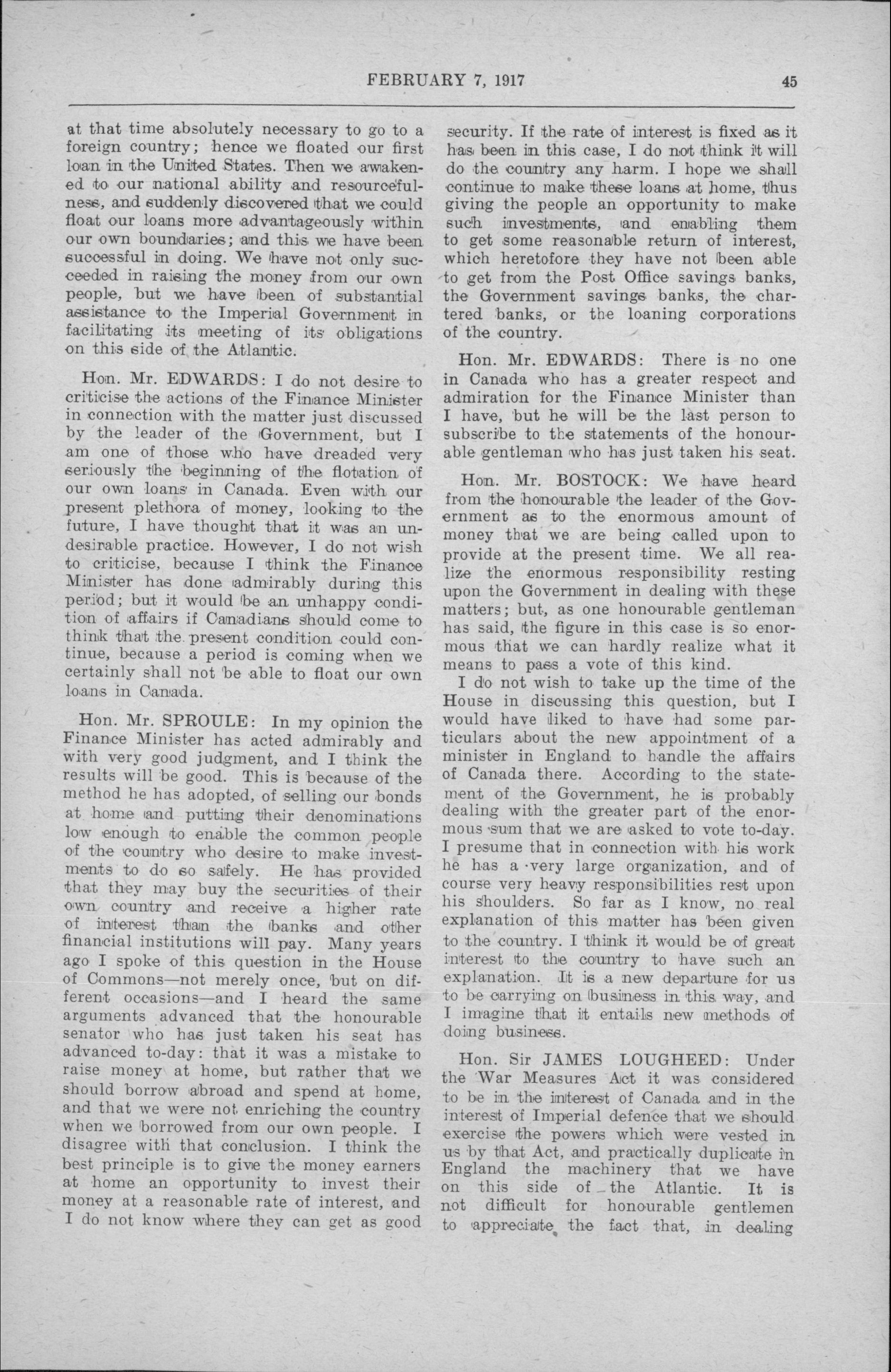 FEBRUARY 7, 1917 45

at that time absolutely necessary to go to a foreign country; hence we floated our first loan in the United States. Then we awakened to our national ability and resourcefulness, and suddenly discovered that we could float our loans more advantageously within our own boundaries; and this we have been successful in doing. We have not only succeeded in raising the money from our own people, but we have been of substantial assistance to the Imperial Government in facilitating its meeting of its obligations on this side of the Atlantic.

Hon. Mr. EDWARDS: I do not desire to criticise the actions of the Finance Minister in connection with the matter just discussed by the leader of the Government, but I am one of those who have dreaded very seriously the beginning of the flotation of our own loans in Canada. Even with our present plethora of money, looking to the future, I have thought that it was an undesirable practice. However, I do not wish to criticise, because I think the Finance Minister has done admirably during this period; but it would be an unhappy condition of affairs if Canadians should come to think that the present condition could continue, because a period is coming when we certainly shall not be able to float our own loans in Canada.

Hon. Mr. SPROULE: In my opinion the Finance Minister has acted admirably and with very good judgment, and I think the results will be good. This is because of the method he has adopted, of selling our bonds at home and putting their denominations low enough to enable the common people of the country who desire to make investments to do so safely. He has provided that they may buy the securities of their own country and receive a higher rate of interest than the banks and other financial institutions will pay. Many years ago I spoke of this question in the House of Commons—not merely once, but on different occasions—and I heard the same arguments advanced that the honourable senator who has just taken his seat has advanced to-day: that it was a mistake to raise money at home, but rather that we should borrow abroad and spend at home, and that we were not enriching the country when we borrowed from our own people. I disagree with that conclusion. I think the best principle is to give the money earners at home an opportunity to invest their money at a reasonable rate of interest, and I do not know where they can get as good security. If the rate of interest is fixed as it has been in this case, I do not think it will do the country any harm. I hope we shall continue to make these loans at home, thus giving the people an opportunity to make such investments, and enabling them to get some reasonable return of interest, which heretofore they have not been able to get from the Post Office savings banks, the Government savings banks, the chartered banks, or the loaning corporations of the country.

Hon. Mr. EDWARDS: There is no one in Canada who has a greater respect and admiration for the Finance Minister than I have, but he will be the last person to subscribe to the statements of the honourable gentleman who has just taken his seat.

Hon. Mr. BOSTOCK: We have heard from the honourable the leader of the Government as to the enormous amount of money that we are being called upon to provide at the present time. We all realize the enormous responsibility resting upon the Government in dealing with these matters; but, as one honourable gentleman has said, the figure in this case is so enormous that we can hardly realize what it means to pass a vote of this kind.

I do not wish to take up the time of the House in discussing this question, but I would have liked to have had some particulars about the new appointment of a minister in England to handle the affairs of Canada there. According to the statement of the Government, he is probably dealing with the greater part of the enormous sum that we are asked to vote to-day. I presume that in connection with his work he has a very large organization, and of course very heavy responsibilities rest upon his shoulders. So far as I know, no real explanation of this matter has been given to the country. I think it would be of great interest to the country to have such an explanation. It is a new departure for us to be carrying on business in this way, and I imagine that it entails new methods of doing business.

Hon. Sir JAMES LOUGHEED: Under the War Measures Act it was considered to be in the interest of Canada and in the interest of Imperial defence that we should exercise the powers which were vested in us by that Act, and practically duplicate in England the machinery that we have on this side of the Atlantic. It is not difficult for honourable gentlemen to appreciate the fact that, in dealing